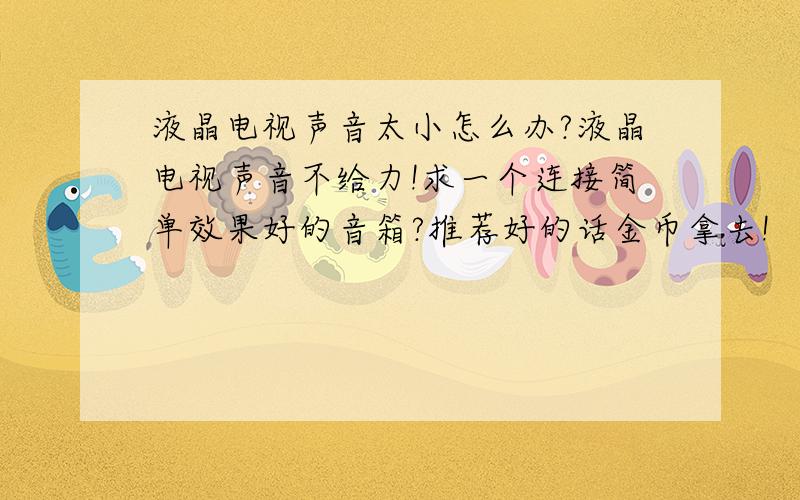 液晶电视声音太小怎么办?液晶电视声音不给力!求一个连接简单效果好的音箱?推荐好的话金币拿去!